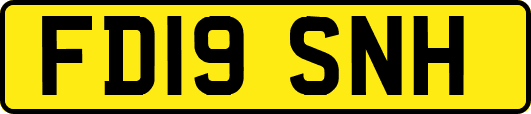 FD19 SNH